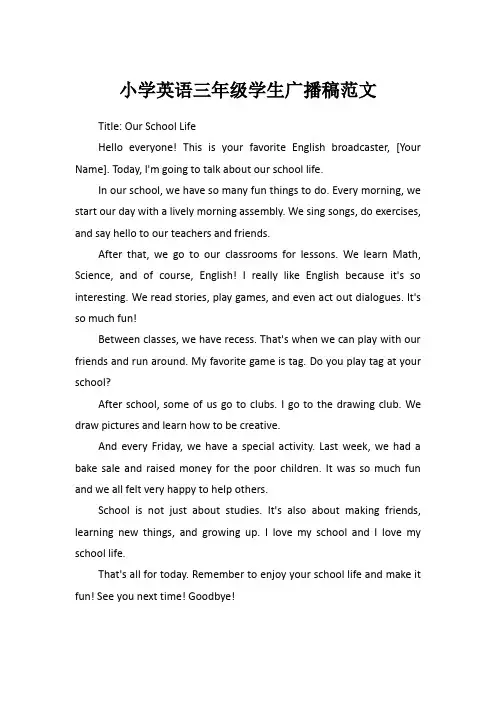 小学英语三年级学生广播稿范文

Title: Our School Life

Hello everyone! This is your favorite English broadcaster, [Your Name]. Today, I'm going to talk about our school life.

In our school, we have so many fun things to do. Every morning, we start our day with a lively morning assembly. We sing songs, do exercises, and say hello to our teachers and friends.

After that, we go to our classrooms for lessons. We learn Math, Science, and of course, English! I really like English because it's so interesting. We read stories, play games, and even act out dialogues. It's so much fun!

Between classes, we have recess. That's when we can play with our friends and run around. My favorite game is tag. Do you play tag at your school?

After school, some of us go to clubs. I go to the drawing club. We draw pictures and learn how to be creative.

And every Friday, we have a special activity. Last week, we had a bake sale and raised money for the poor children. It was so much fun and we all felt very happy to help others.

School is not just about studies. It's also about making friends, learning new things, and growing up. I love my school and I love my school life.

That's all for today. Remember to enjoy your school life and make it fun! See you next time! Goodbye!